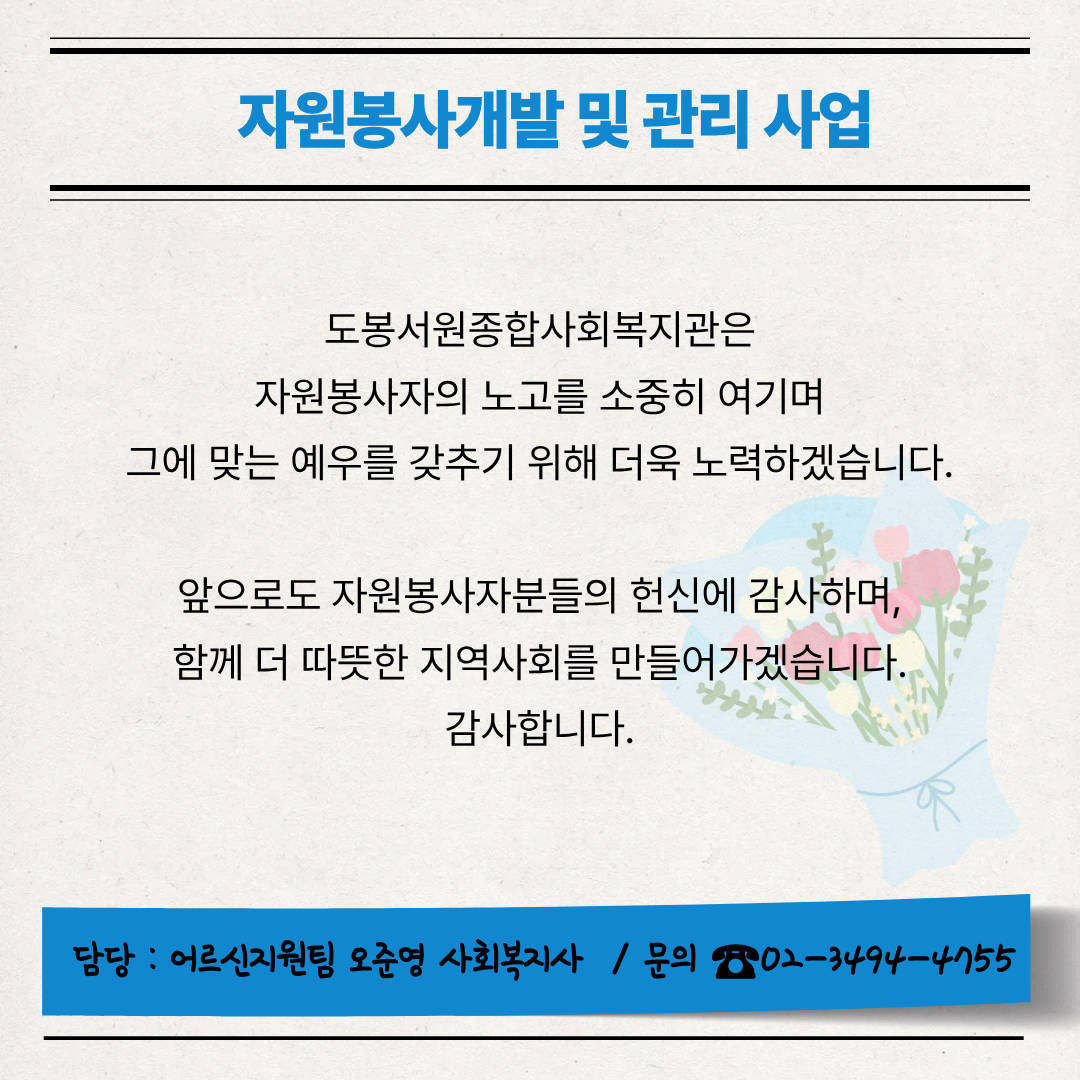 자원봉사개발 및 관리 사업

도봉서원종합사회복지관은
자원봉사자의 노고를 소중히 여기며
그에 맞는 예우를 갖추기 위해 더욱 노력하겠습니다.

앞으로도 자원봉사자분들의 헌신에 감사하며,
함께 더 따뜻한 지역사회를 만들어가겠습니다.
감사합니다.

담당 : 어르신지원팀 오준영 사회복지사 / 문의 ☎02-3494-4755